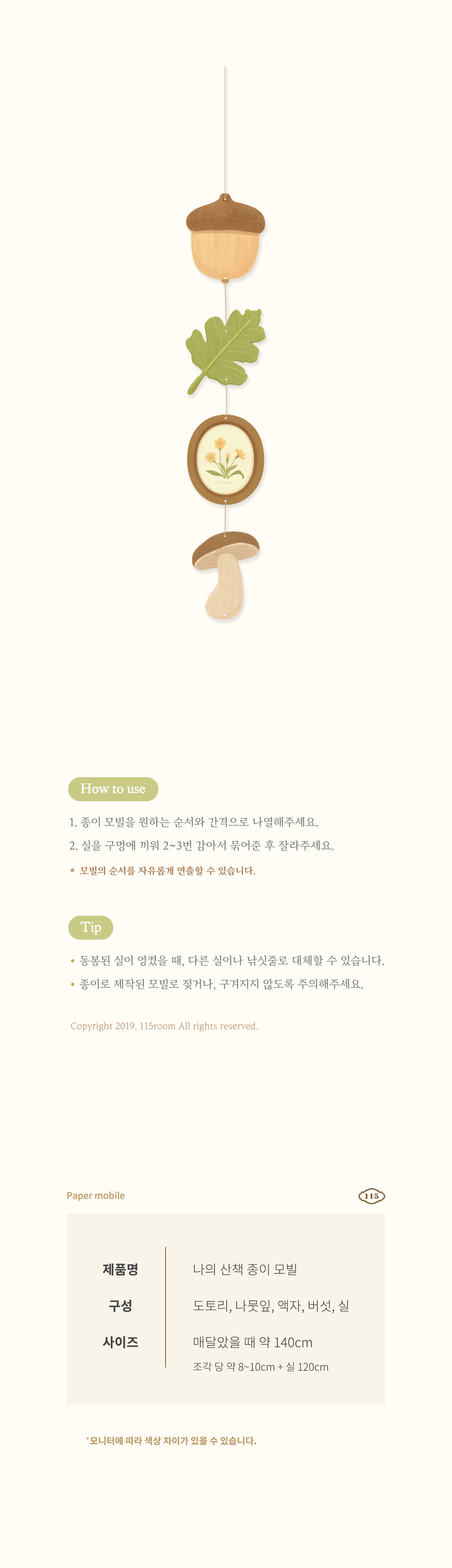 How to use

1. 종이 모빌을 원하는 순서와 간격으로 나열해주세요.

2. 실을 구멍에 끼워 2~3번 감아서 묶어준 후 잘라주세요.

* 모빌의 순서를 자유롭게 연출할 수 있습니다.

Tip

• 동봉된 실이 엉켰을 때, 다른 실이나 낚싯줄로 대체할 수 있습니다.

• 종이로 제작된 모빌로 젖거나, 구겨지지 않도록 주의해주세요.

Copyright 2019. 115room All rights reserved.

Paper mobile

115

제품명
나의 산책 종이 모빌

구성
도토리, 나뭇잎, 액자, 버섯, 실

사이즈
매달았을 때 약 140cm
조각 당 약 8~10cm + 실 120cm

*모니터에 따라 색상 차이가 있을 수 있습니다.